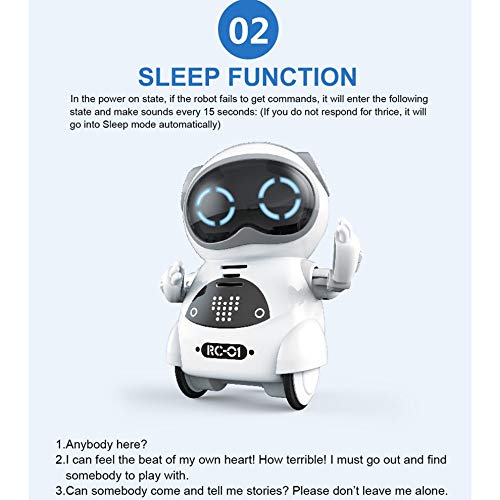 02

SLEEP FUNCTION

In the power on state, if the robot fails to get commands, it will enter the following state and make sounds every 15 seconds: (If you do not respond for thrice, it will go into Sleep mode automatically)

RC-01

1.Anybody here?
2.I can feel the beat of my own heart! How terrible! I must go out and find somebody to play with.
3.Can somebody come and tell me stories? Please don't leave me alone.